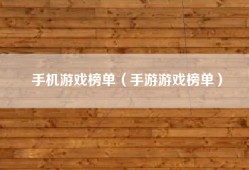 手机游戏榜单（手游游戏榜单）